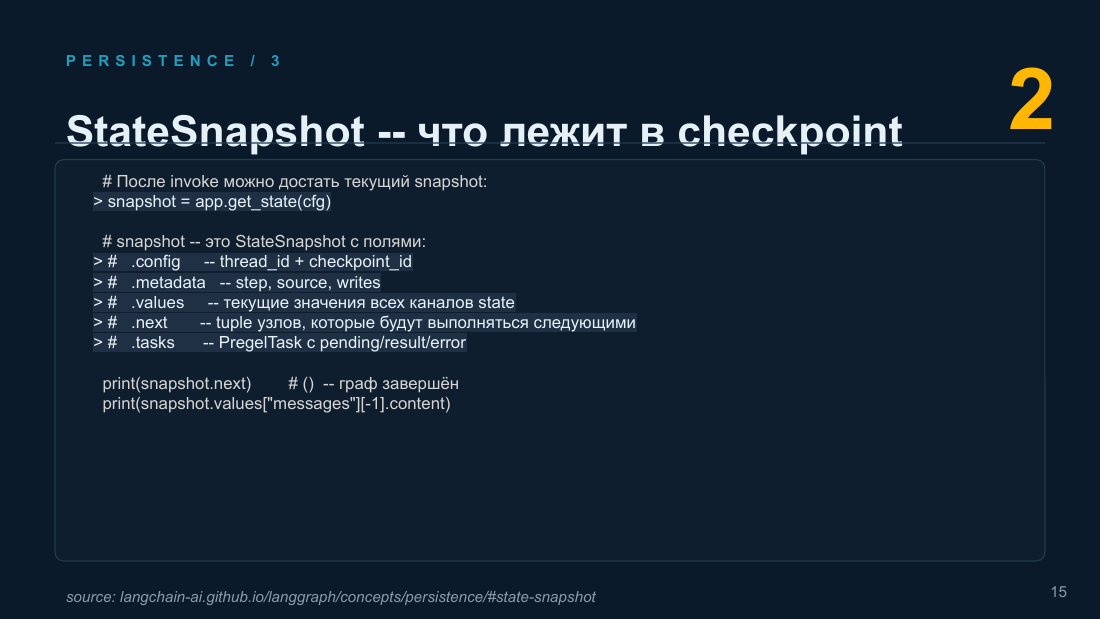 PERSISTENCE / 3

2

StateSnapshot -- что лежит в checkpoint

# После invoke можно достать текущий snapshot:
> snapshot = app.get_state(cfg)

# snapshot -- это StateSnapshot с полями:
> #   .config     -- thread_id + checkpoint_id
> #   .metadata   -- step, source, writes
> #   .values     -- текущие значения всех каналов state
> #   .next       -- tuple узлов, которые будут выполняться следующими
> #   .tasks      -- PregelTask с pending/result/error

print(snapshot.next)        # ()  -- граф завершён
print(snapshot.values["messages"][-1].content)

source: langchain-ai.github.io/langgraph/concepts/persistence/#state-snapshot

15